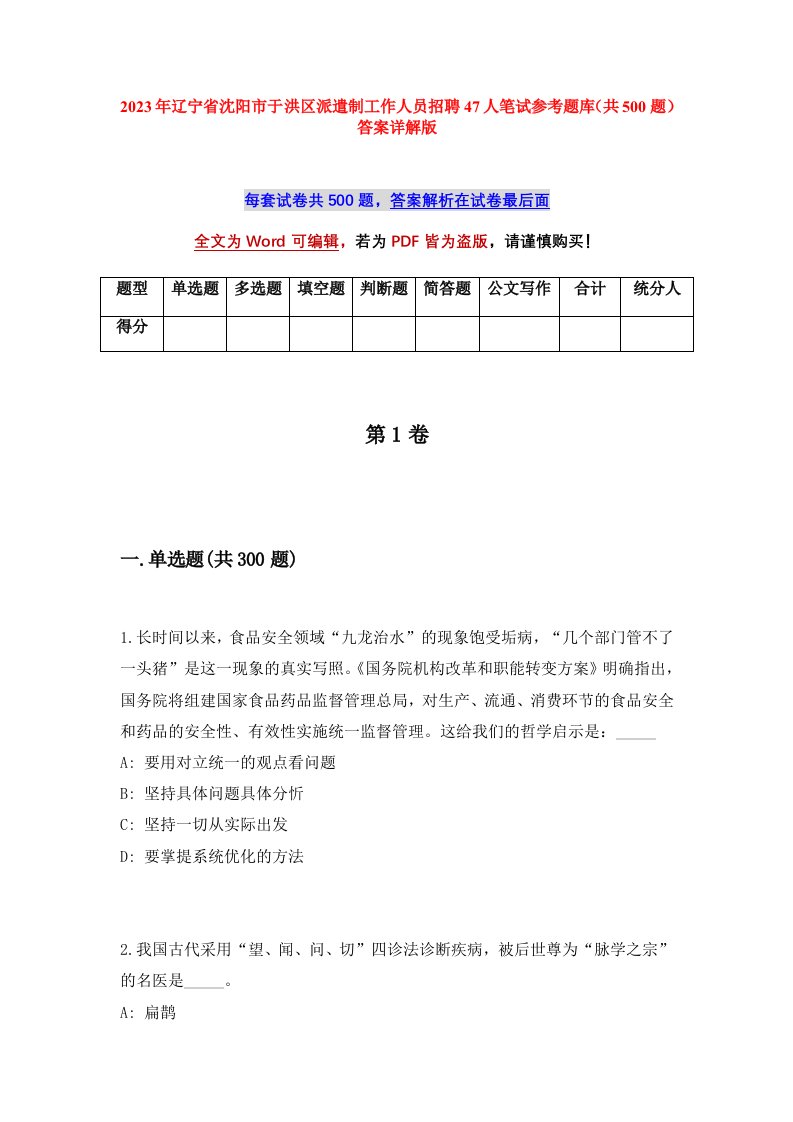 2023年辽宁省沈阳市于洪区派遣制工作人员招聘47人笔试参考题库(共500题)答案详解版

每套试卷共500题，答案解析在试卷最后面

全文为Word可编辑，若为PDF皆为盗版，请谨慎购买!

| 题型 | 单选题 | 多选题 | 填空题 | 判断题 | 简答题 | 公文写作 | 合计 | 统分人 |
|---|---|---|---|---|---|---|---|---|
| 得分 | | | | | | | | |

第1卷

一.单选题(共300题)

1.长时间以来，食品安全领域“九龙治水”的现象饱受垢病，“几个部门管不了一头猪”是这一现象的真实写照。《国务院机构改革和职能转变方案》明确指出，国务院将组建国家食品药品监督管理总局，对生产、流通、消费环节的食品安全和药品的安全性、有效性实施统一监督管理。这给我们的哲学启示是：_____

A: 要用对立统一的观点看问题

B: 坚持具体问题具体分析

C: 坚持一切从实际出发

D: 要掌提系统优化的方法

2.我国古代采用“望、闻、问、切”四诊法诊断疾病，被后世尊为“脉学之宗”的名医是_____。

A: 扁鹊